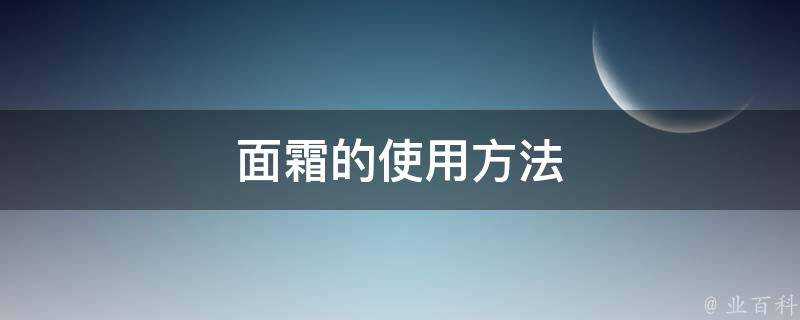 面霜的使用方法

@ 业百科